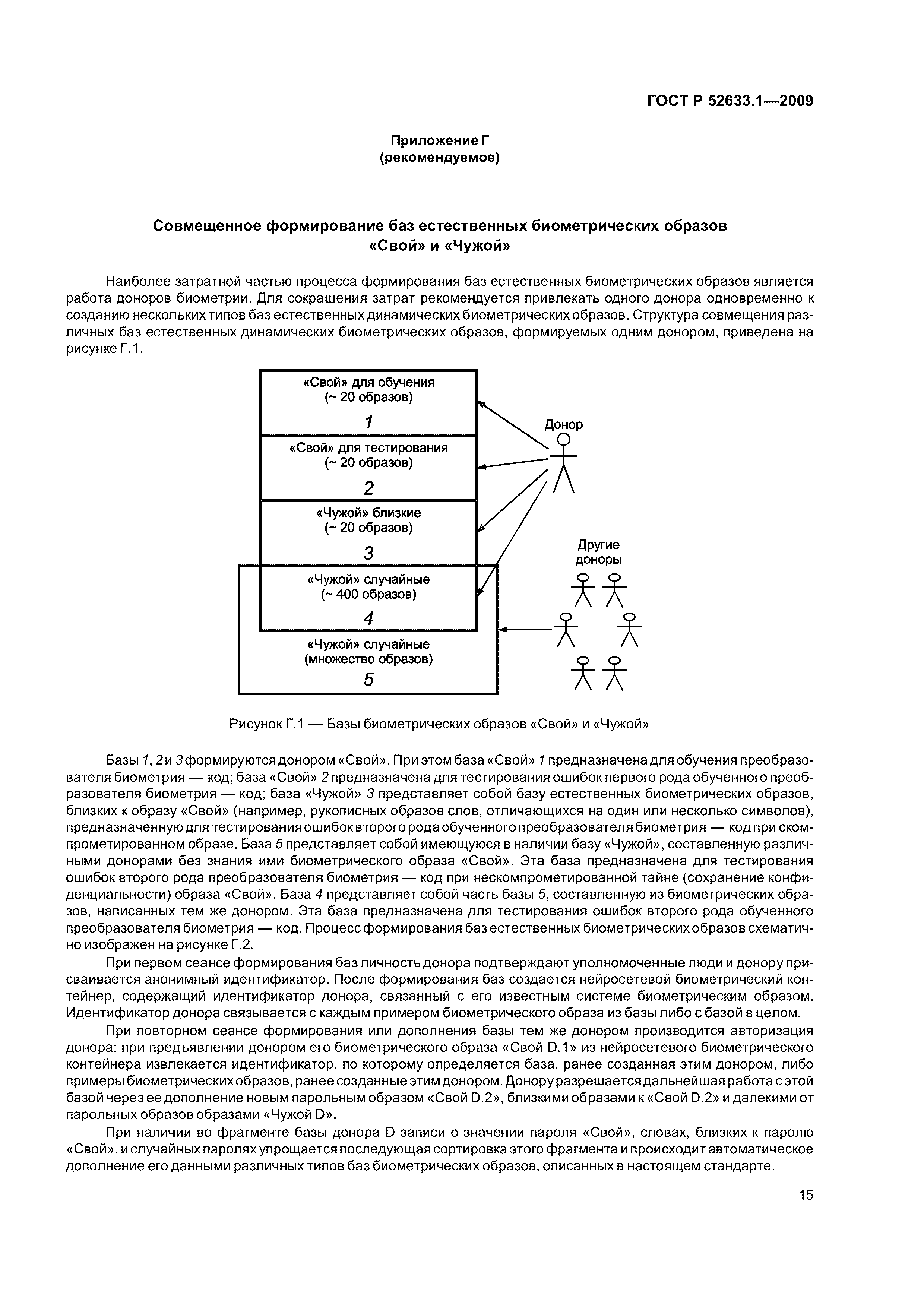 ГОСТ Р 52633.1—2009

Приложение Г
(рекомендуемое)

Совмещенное формирование баз естественных биометрических образов «Свой» и «Чужой»

Наиболее затратной частью процесса формирования баз естественных биометрических образов является работа доноров биометрии. Для сокращения затрат рекомендуется привлекать одного донора одновременно к созданию нескольких типов баз естественных динамических биометрических образов. Структура совмещения различных баз естественных динамических биометрических образов, формируемых одним донором, приведена на рисунке Г.1.

«Свой» для обучения
(~ 20 образов)
1

«Свой» для тестирования
(~ 20 образов)
2

«Чужой» близкие
(~ 20 образов)
3

«Чужой» случайные
(~ 400 образов)
4

«Чужой» случайные
(множество образов)
5

Донор

Другие доноры

Рисунок Г.1 — Базы биометрических образов «Свой» и «Чужой»

Базы 1, 2 и 3 формируются донором «Свой». При этом база «Свой» 1 предназначена для обучения преобразователя биометрия — код; база «Свой» 2 предназначена для тестирования ошибок первого рода обученного преобразователя биометрия — код; база «Чужой» 3 представляет собой базу естественных биометрических образов, близких к образу «Свой» (например, рукописных образов слов, отличающихся на один или несколько символов), предназначенную для тестирования ошибок второго рода обученного преобразователя биометрия — код при скомпрометированном образе. База 5 представляет собой имеющуюся в наличии базу «Чужой», составленную различными донорами без знания ими биометрического образа «Свой». Эта база предназначена для тестирования ошибок второго рода преобразователя биометрия — код при нескомпрометированной тайне (сохранение конфиденциальности) образа «Свой». База 4 представляет собой часть базы 5, составленную из биометрических образов, написанных тем же донором. Эта база предназначена для тестирования ошибок второго рода обученного преобразователя биометрия — код. Процесс формирования баз естественных биометрических образов схематично изображен на рисунке Г.2.

При первом сеансе формирования баз личность донора подтверждают уполномоченные люди и донору присваивается анонимный идентификатор. После формирования баз создается нейросетевой биометрический контейнер, содержащий идентификатор донора, связанный с его известным системе биометрическим образом. Идентификатор донора связывается с каждым примером биометрического образа из базы либо с базой в целом.

При повторном сеансе формирования или дополнения базы тем же донором производится авторизация донора: при предъявлении донором его биометрического образа «Свой D.1» из нейросетевого биометрического контейнера извлекается идентификатор, по которому определяется база, ранее созданная этим донором, либо примеры биометрических образов, ранее созданные этим донором. Донору разрешается дальнейшая работа с этой базой через ее дополнение новым парольным образом «Свой D.2», близкими образами к «Свой D.2» и далекими от парольных образов образами «Чужой D».

При наличии во фрагменте базы донора D записи о значении пароля «Свой», словах, близких к паролю «Свой», и случайных паролях упрощается последующая сортировка этого фрагмента и происходит автоматическое дополнение его данными различных типов баз биометрических образов, описанных в настоящем стандарте.

15